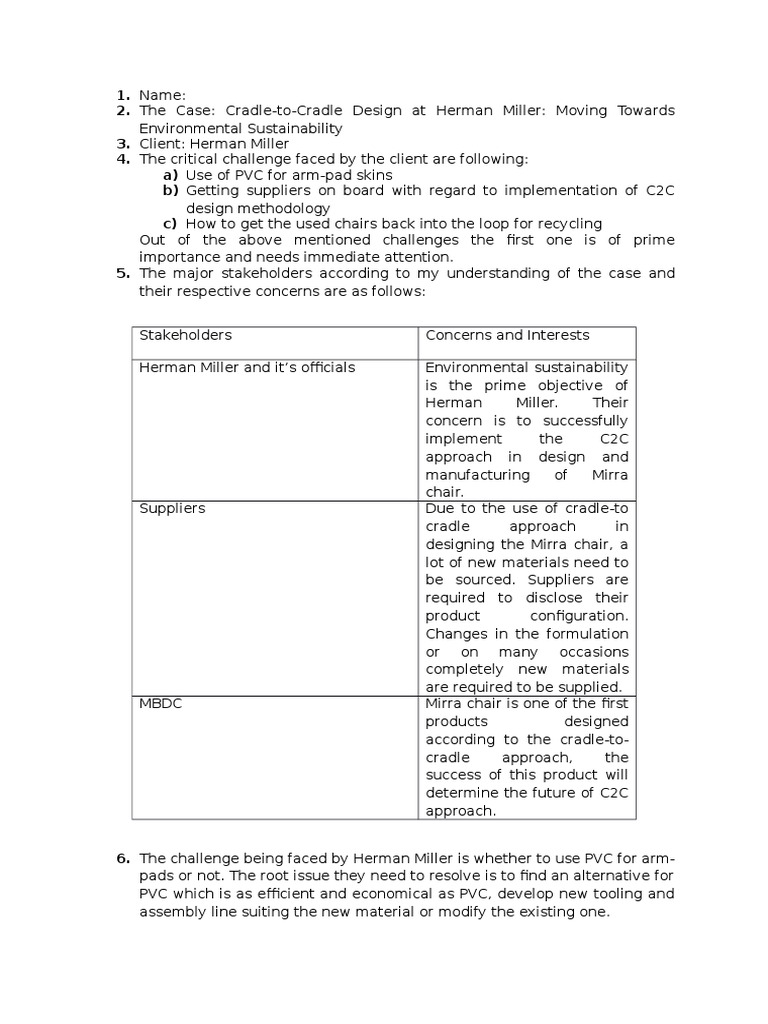 1. Name:
2. The Case: Cradle-to-Cradle Design at Herman Miller: Moving Towards Environmental Sustainability
3. Client: Herman Miller
4. The critical challenge faced by the client are following:
a) Use of PVC for arm-pad skins
b) Getting suppliers on board with regard to implementation of C2C design methodology
c) How to get the used chairs back into the loop for recycling
Out of the above mentioned challenges the first one is of prime importance and needs immediate attention.
5. The major stakeholders according to my understanding of the case and their respective concerns are as follows:

| Stakeholders | Concerns and Interests |
|---|---|
| Herman Miller and it's officials | Environmental sustainability is the prime objective of Herman Miller. Their concern is to successfully implement the C2C approach in design and manufacturing of Mirra chair. |
| Suppliers | Due to the use of cradle-to cradle approach in designing the Mirra chair, a lot of new materials need to be sourced. Suppliers are required to disclose their product configuration. Changes in the formulation or on many occasions completely new materials are required to be supplied. |
| MBDC | Mirra chair is one of the first products designed according to the cradle-to-cradle approach, the success of this product will determine the future of C2C approach. |

6. The challenge being faced by Herman Miller is whether to use PVC for arm-pads or not. The root issue they need to resolve is to find an alternative for PVC which is as efficient and economical as PVC, develop new tooling and assembly line suiting the new material or modify the existing one.